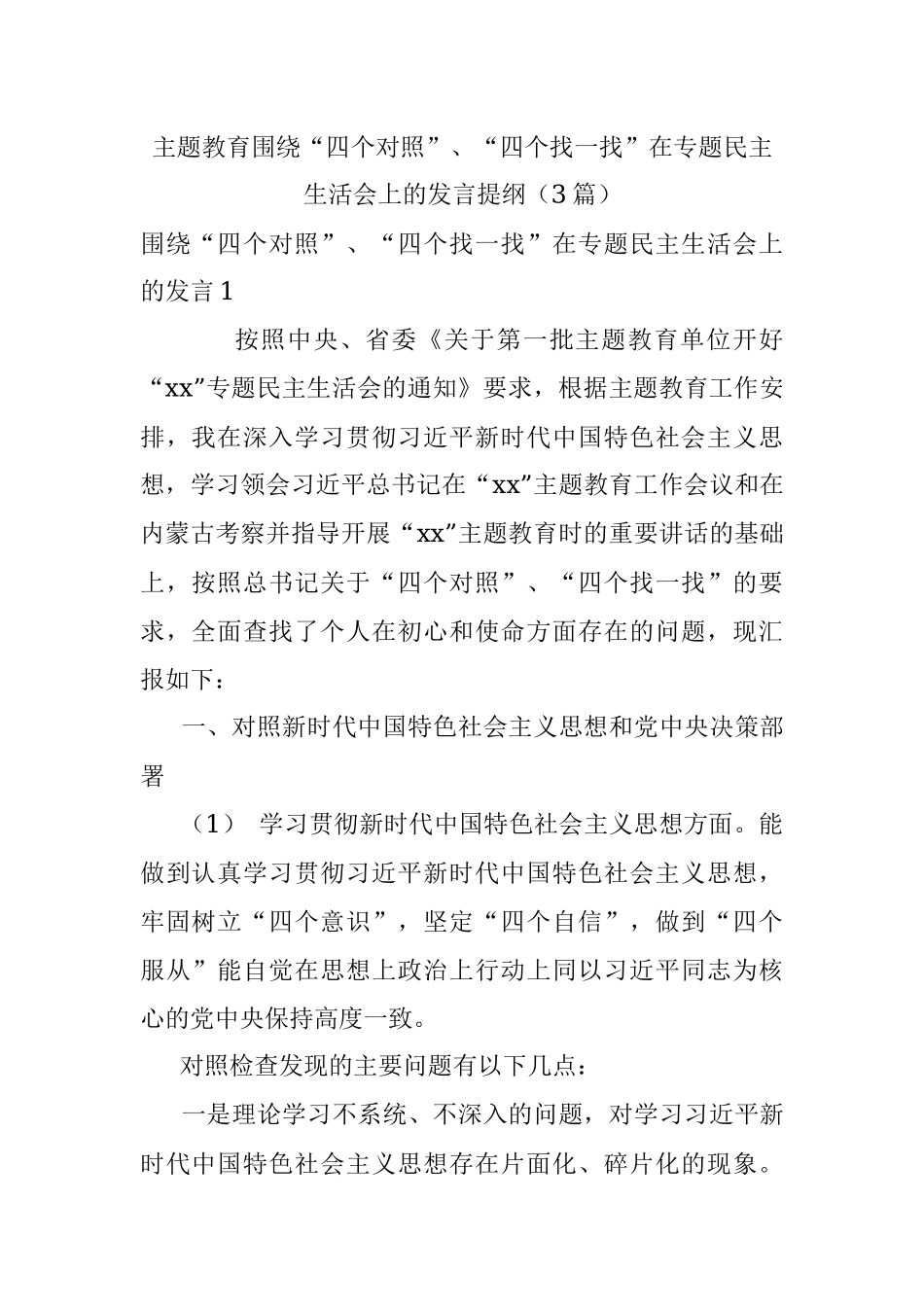 主题教育围绕“四个对照”、“四个找一找”在专题民主生活会上的发言提纲（3篇）

围绕“四个对照”、“四个找一找”在专题民主生活会上的发言1

按照中央、省委《关于第一批主题教育单位开好“xx”专题民主生活会的通知》要求，根据主题教育工作安排，我在深入学习贯彻习近平新时代中国特色社会主义思想，学习领会习近平总书记在“xx”主题教育工作会议和在内蒙古考察并指导开展“xx”主题教育时的重要讲话的基础上，按照总书记关于“四个对照”、“四个找一找”的要求，全面查找了个人在初心和使命方面存在的问题，现汇报如下：

一、对照新时代中国特色社会主义思想和党中央决策部署

（1） 学习贯彻新时代中国特色社会主义思想方面。能做到认真学习贯彻习近平新时代中国特色社会主义思想，牢固树立“四个意识”，坚定“四个自信”，做到“四个服从”能自觉在思想上政治上行动上同以习近平同志为核心的党中央保持高度一致。

对照检查发现的主要问题有以下几点：

一是理论学习不系统、不深入的问题，对学习习近平新时代中国特色社会主义思想存在片面化、碎片化的现象。